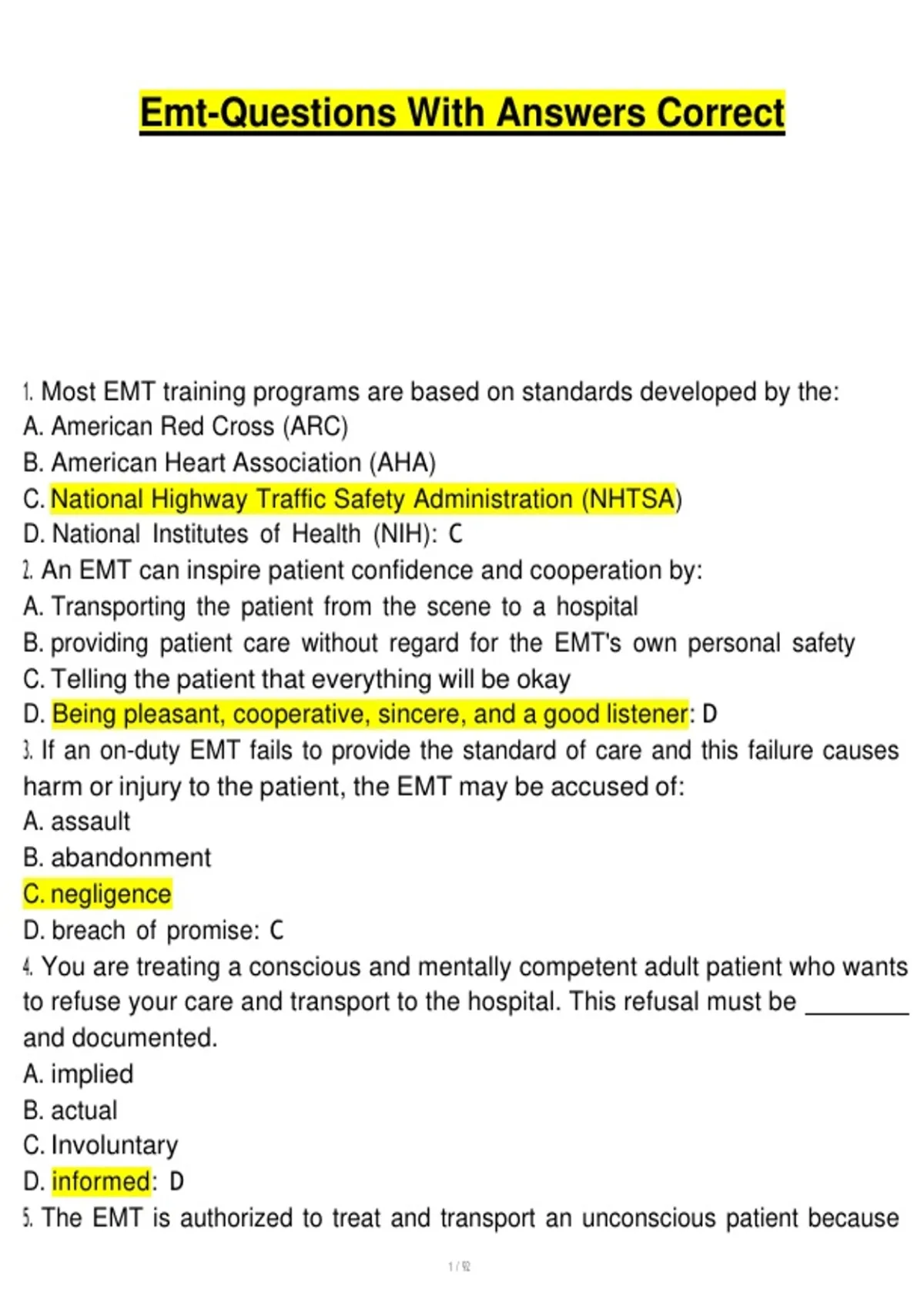 Emt-Questions With Answers Correct

1. Most EMT training programs are based on standards developed by the:
A. American Red Cross (ARC)
B. American Heart Association (AHA)
C. National Highway Traffic Safety Administration (NHTSA)
D. National Institutes of Health (NIH): C
2. An EMT can inspire patient confidence and cooperation by:
A. Transporting the patient from the scene to a hospital
B. providing patient care without regard for the EMT's own personal safety
C. Telling the patient that everything will be okay
D. Being pleasant, cooperative, sincere, and a good listener: D
3. If an on-duty EMT fails to provide the standard of care and this failure causes harm or injury to the patient, the EMT may be accused of:
A. assault
B. abandonment
C. negligence
D. breach of promise: C
4. You are treating a conscious and mentally competent adult patient who wants to refuse your care and transport to the hospital. This refusal must be ________ and documented.
A. implied
B. actual
C. Involuntary
D. informed: D
5. The EMT is authorized to treat and transport an unconscious patient because

1 / 92